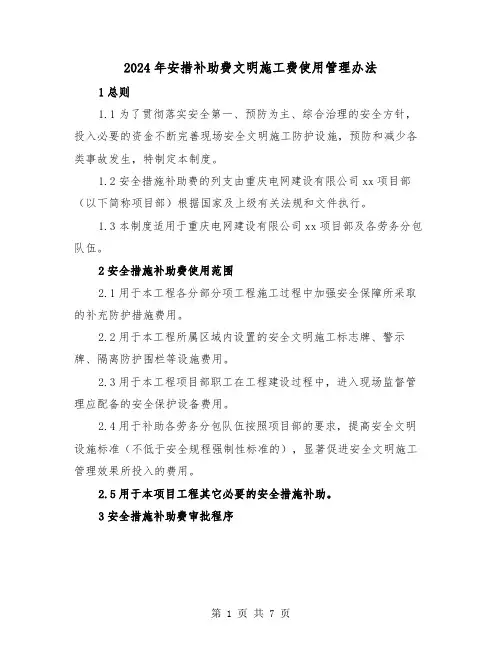 2024年安措补助费文明施工费使用管理办法

1总则

1.1为了贯彻落实安全第一、预防为主、综合治理的安全方针，投入必要的资金不断完善现场安全文明施工防护设施，预防和减少各类事故发生，特制定本制度。

1.2安全措施补助费的列支由重庆电网建设有限公司xx项目部（以下简称项目部）根据国家及上级有关法规和文件执行。

1.3本制度适用于重庆电网建设有限公司xx项目部及各劳务分包队伍。

2安全措施补助费使用范围

2.1用于本工程各分部分项工程施工过程中加强安全保障所采取的补充防护措施费用。

2.2用于本工程所属区域内设置的安全文明施工标志牌、警示牌、隔离防护围栏等设施费用。

2.3用于本工程项目部职工在工程建设过程中，进入现场监督管理应配备的安全保护设备费用。

2.4用于补助各劳务分包队伍按照项目部的要求，提高安全文明设施标准（不低于安全规程强制性标准的），显著促进安全文明施工管理效果所投入的费用。

2.5用于本项目工程其它必要的安全措施补助。

3安全措施补助费审批程序

第 1 页 共 7 页